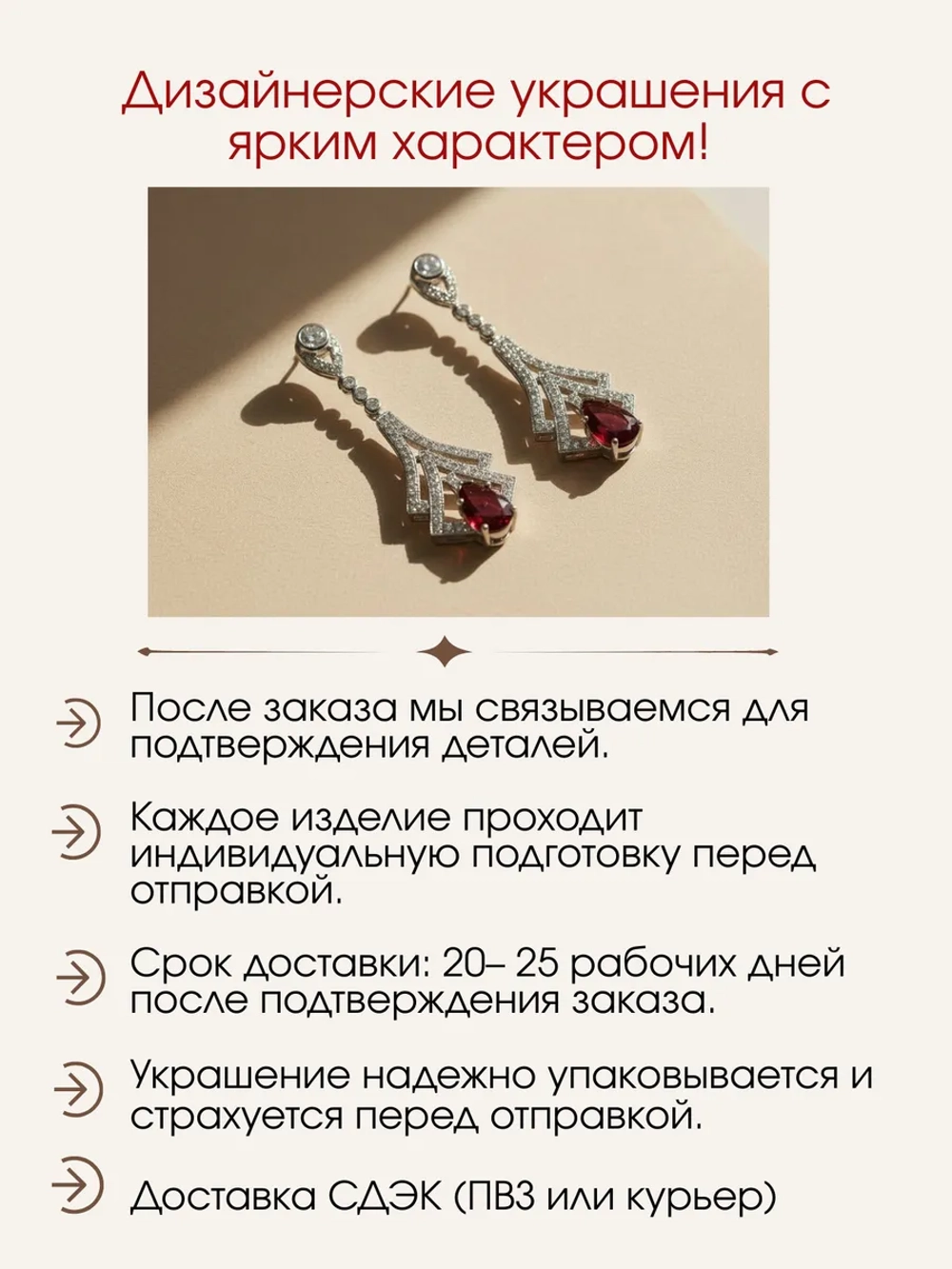 Дизайнерские украшения с ярким характером!

После заказа мы связываемся для подтверждения деталей.

Каждое изделие проходит индивидуальную подготовку перед отправкой.

Срок доставки: 20– 25 рабочих дней после подтверждения заказа.

Украшение надежно упаковывается и страхуется перед отправкой.

Доставка СДЭК (ПВЗ или курьер)